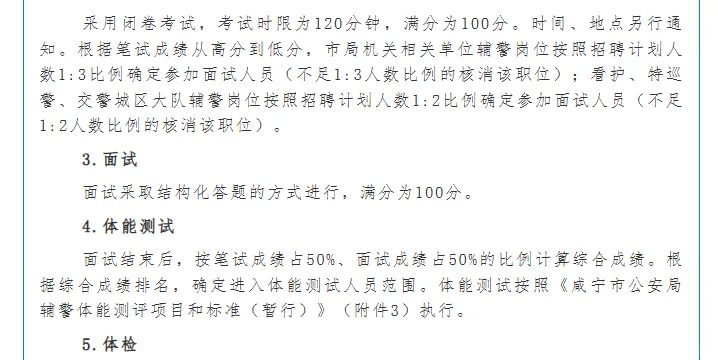 采用闭卷考试，考试时限为120分钟，满分为100分。时间、地点另行通知。根据笔试成绩从高分到低分，市局机关相关单位辅警岗位按照招聘计划人数1:3比例确定参加面试人员（不足1:3人数比例的核消该职位）；看护、特巡警、交警城区大队辅警岗位按照招聘计划人数1:2比例确定参加面试人员（不足1:2人数比例的核消该职位）。

3. 面试

面试采取结构化答题的方式进行，满分为100分。

4. 体能测试

面试结束后，按笔试成绩占50%、面试成绩占50%的比例计算综合成绩。根据综合成绩排名，确定进入体能测试人员范围。体能测试按照《咸宁市公安局辅警体能测评项目和标准（暂行）》（附件3）执行。

5. 体检